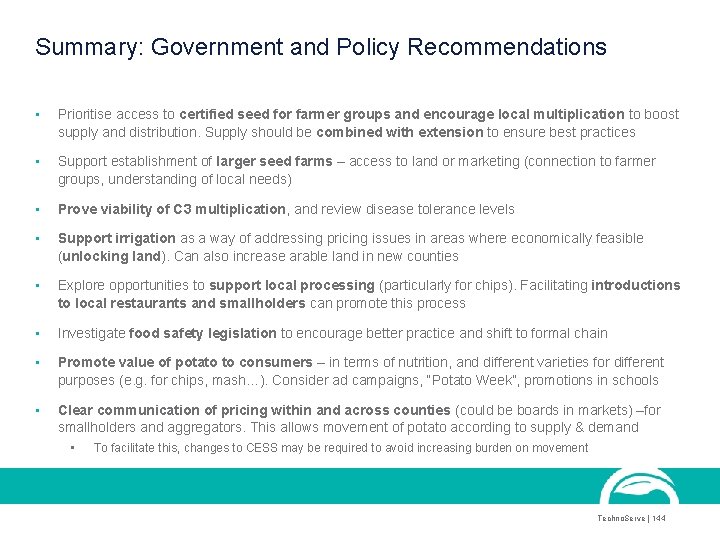 Summary: Government and Policy Recommendations

▪ Prioritise access to certified seed for farmer groups and encourage local multiplication to boost supply and distribution. Supply should be combined with extension to ensure best practices

▪ Support establishment of larger seed farms – access to land or marketing (connection to farmer groups, understanding of local needs)

▪ Prove viability of C3 multiplication, and review disease tolerance levels

▪ Support irrigation as a way of addressing pricing issues in areas where economically feasible (unlocking land). Can also increase arable land in new counties

▪ Explore opportunities to support local processing (particularly for chips). Facilitating introductions to local restaurants and smallholders can promote this process

▪ Investigate food safety legislation to encourage better practice and shift to formal chain

▪ Promote value of potato to consumers – in terms of nutrition, and different varieties for different purposes (e.g. for chips, mash…). Consider ad campaigns, "Potato Week", promotions in schools

▪ Clear communication of pricing within and across counties (could be boards in markets) –for smallholders and aggregators. This allows movement of potato according to supply & demand

▪ To facilitate this, changes to CESS may be required to avoid increasing burden on movement

TechnoServe | 144